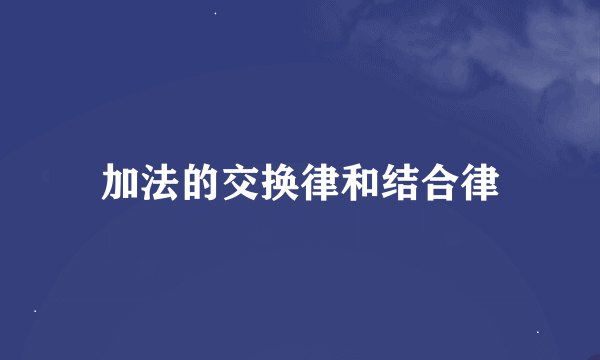 加法的交换律和结合律